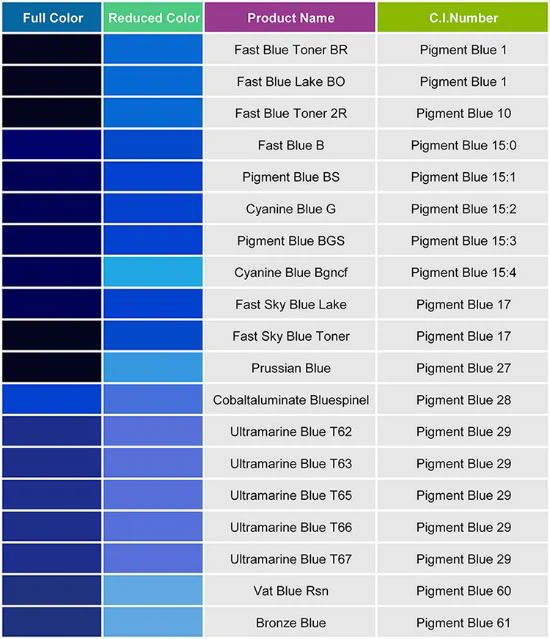 | Full Color | Reduced Color | Product Name | C.I.Number |
|---|---|---|---|
| | | Fast Blue Toner BR | Pigment Blue 1 |
| | | Fast Blue Lake BO | Pigment Blue 1 |
| | | Fast Blue Toner 2R | Pigment Blue 10 |
| | | Fast Blue B | Pigment Blue 15:0 |
| | | Pigment Blue BS | Pigment Blue 15:1 |
| | | Cyanine Blue G | Pigment Blue 15:2 |
| | | Pigment Blue BGS | Pigment Blue 15:3 |
| | | Cyanine Blue Bgncf | Pigment Blue 15:4 |
| | | Fast Sky Blue Lake | Pigment Blue 17 |
| | | Fast Sky Blue Toner | Pigment Blue 17 |
| | | Prussian Blue | Pigment Blue 27 |
| | | Cobaltaluminate Bluespinel | Pigment Blue 28 |
| | | Ultramarine Blue T62 | Pigment Blue 29 |
| | | Ultramarine Blue T63 | Pigment Blue 29 |
| | | Ultramarine Blue T65 | Pigment Blue 29 |
| | | Ultramarine Blue T66 | Pigment Blue 29 |
| | | Ultramarine Blue T67 | Pigment Blue 29 |
| | | Vat Blue Rsn | Pigment Blue 60 |
| | | Bronze Blue | Pigment Blue 61 |